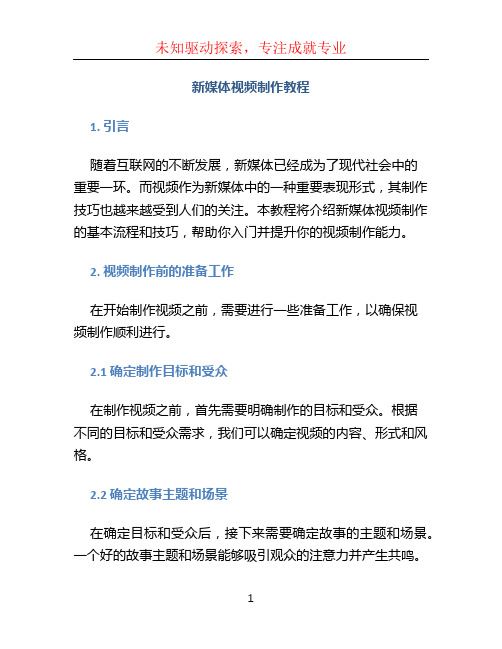 未知驱动探索，专注成就专业

新媒体视频制作教程

1. 引言

随着互联网的不断发展，新媒体已经成为了现代社会中的重要一环。而视频作为新媒体中的一种重要表现形式，其制作技巧也越来越受到人们的关注。本教程将介绍新媒体视频制作的基本流程和技巧，帮助你入门并提升你的视频制作能力。

2. 视频制作前的准备工作

在开始制作视频之前，需要进行一些准备工作，以确保视频制作顺利进行。

2.1 确定制作目标和受众

在制作视频之前，首先需要明确制作的目标和受众。根据不同的目标和受众需求，我们可以确定视频的内容、形式和风格。

2.2 确定故事主题和场景

在确定目标和受众后，接下来需要确定故事的主题和场景。一个好的故事主题和场景能够吸引观众的注意力并产生共鸣。

1